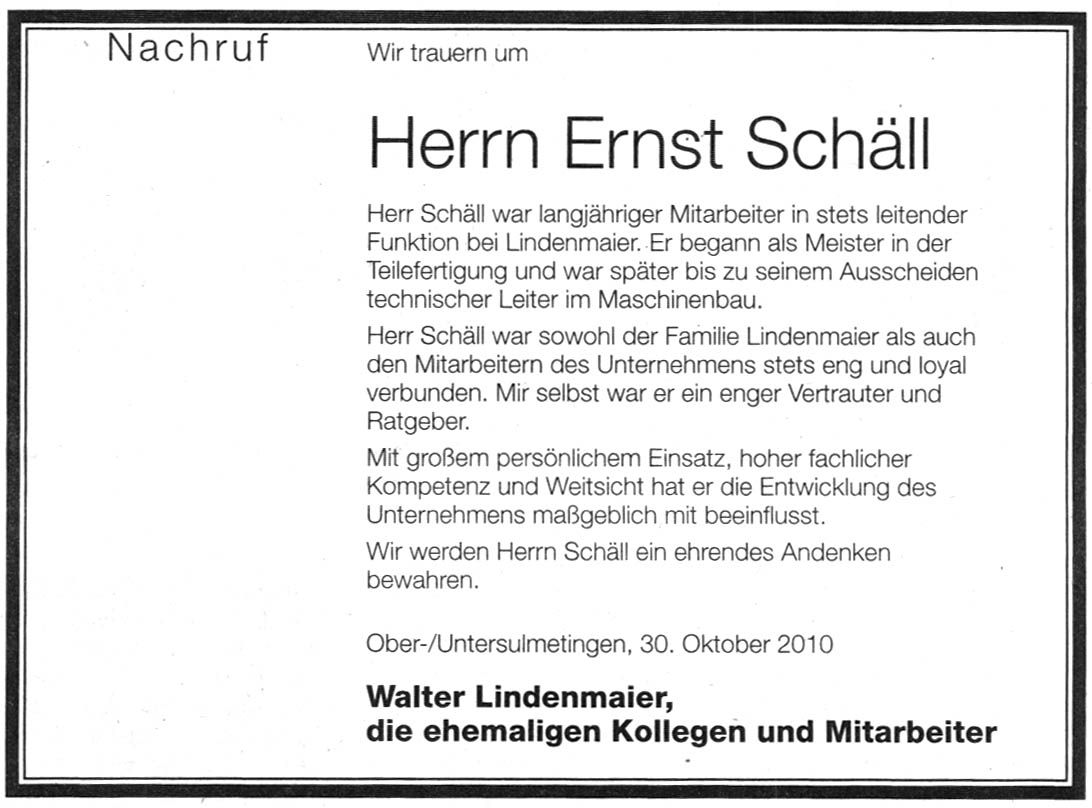 Nachruf

Wir trauern um

Herrn Ernst Schäll

Herr Schäll war langjähriger Mitarbeiter in stets leitender Funktion bei Lindenmaier. Er begann als Meister in der Teilefertigung und war später bis zu seinem Ausscheiden technischer Leiter im Maschinenbau.

Herr Schäll war sowohl der Familie Lindenmaier als auch den Mitarbeitern des Unternehmens stets eng und loyal verbunden. Mir selbst war er ein enger Vertrauter und Ratgeber.

Mit großem persönlichem Einsatz, hoher fachlicher Kompetenz und Weitsicht hat er die Entwicklung des Unternehmens maßgeblich mit beeinflusst.

Wir werden Herrn Schäll ein ehrendes Andenken bewahren.

Ober-/Untersulmetingen, 30. Oktober 2010

Walter Lindenmaier,
die ehemaligen Kollegen und Mitarbeiter